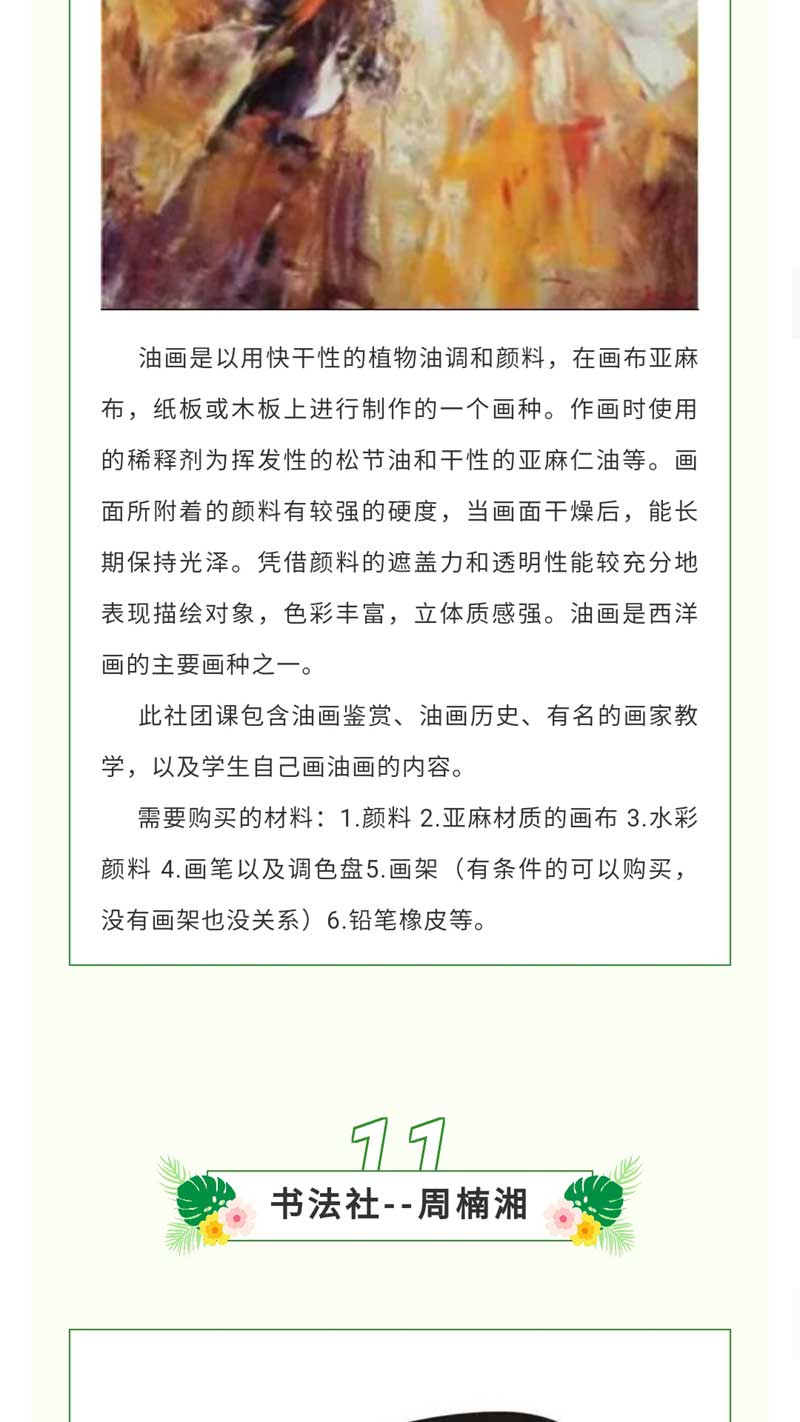 油画是以用快干性的植物油调和颜料，在画布亚麻布，纸板或木板上进行制作的一个画种。作画时使用的稀释剂为挥发性的松节油和干性的亚麻仁油等。画面所附着的颜料有较强的硬度，当画面干燥后，能长期保持光泽。凭借颜料的遮盖力和透明性能较充分地表现描绘对象，色彩丰富，立体质感强。油画是西洋画的主要画种之一。

此社团课包含油画鉴赏、油画历史、有名的画家教学，以及学生自己画油画的内容。

需要购买的材料：1.颜料 2.亚麻材质的画布 3.水彩颜料 4.画笔以及调色盘5.画架（有条件的可以购买，没有画架也没关系）6.铅笔橡皮等。

11

书法社--周楠湘